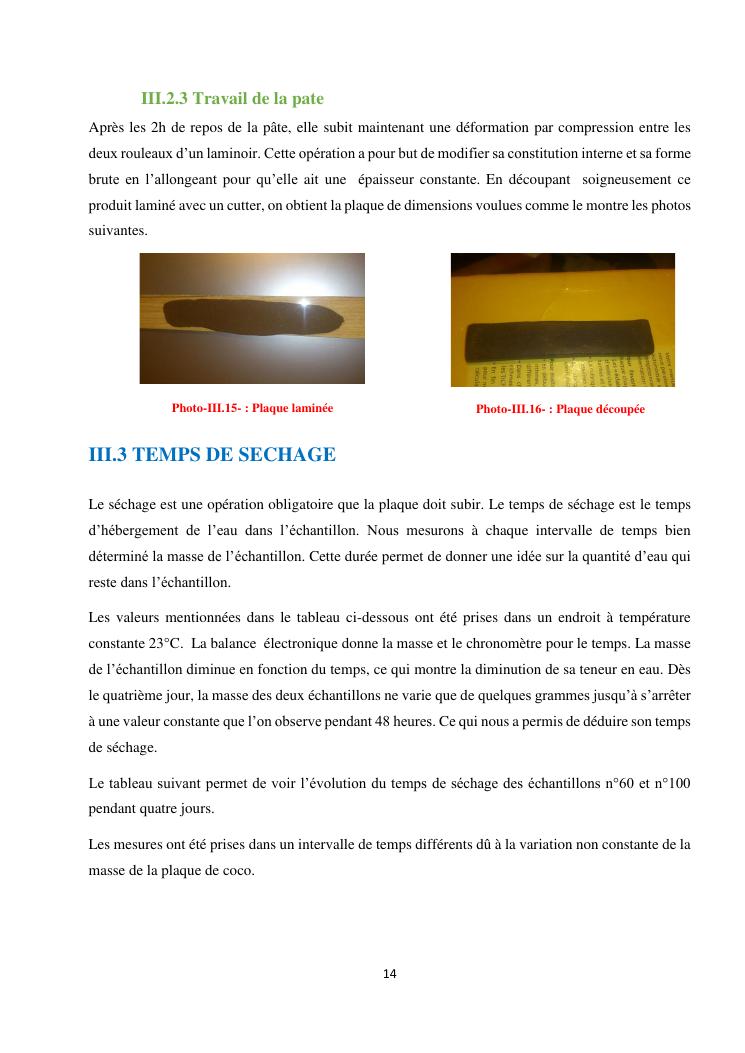 III.2.3 Travail de la pate

Après les 2h de repos de la pâte, elle subit maintenant une déformation par compression entre les deux rouleaux d'un laminoir. Cette opération a pour but de modifier sa constitution interne et sa forme brute en l'allongeant pour qu'elle ait une épaisseur constante. En découpant soigneusement ce produit laminé avec un cutter, on obtient la plaque de dimensions voulues comme le montre les photos suivantes.

Photo-III.15- : Plaque laminée

Photo-III.16- : Plaque découpée

III.3 TEMPS DE SECHAGE

Le séchage est une opération obligatoire que la plaque doit subir. Le temps de séchage est le temps d'hébergement de l'eau dans l'échantillon. Nous mesurons à chaque intervalle de temps bien déterminé la masse de l'échantillon. Cette durée permet de donner une idée sur la quantité d'eau qui reste dans l'échantillon.

Les valeurs mentionnées dans le tableau ci-dessous ont été prises dans un endroit à température constante 23°C. La balance électronique donne la masse et le chronomètre pour le temps. La masse de l'échantillon diminue en fonction du temps, ce qui montre la diminution de sa teneur en eau. Dès le quatrième jour, la masse des deux échantillons ne varie que de quelques grammes jusqu'à s'arrêter à une valeur constante que l'on observe pendant 48 heures. Ce qui nous a permis de déduire son temps de séchage.

Le tableau suivant permet de voir l'évolution du temps de séchage des échantillons n°60 et n°100 pendant quatre jours.

Les mesures ont été prises dans un intervalle de temps différents dû à la variation non constante de la masse de la plaque de coco.

14